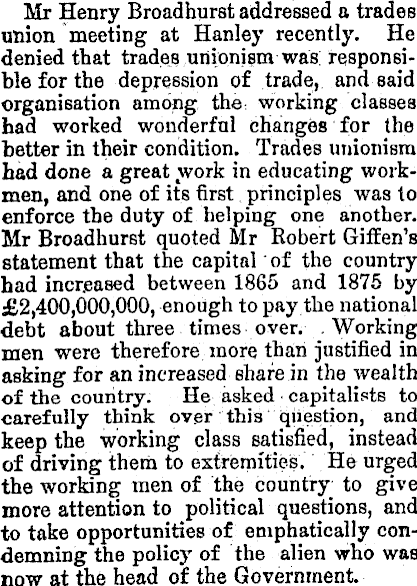 Mr Henry Broadhurst addressed a trades union meeting at Hanley recently. He denied that trades unionism was responsible for the depression of trade, and said organisation among the working classes had worked wonderful changes for the better in their condition. Trades unionism had done a great work in educating workmen, and one of its first principles was to enforce the duty of helping one another. Mr Broadhurst quoted Mr Robert Giffen's statement that the capital of the country had increased between 1865 and 1875 by £2,400,000,000, enough to pay the national debt about three times over. Working men were therefore more than justified in asking for an increased share in the wealth of the country. He asked capitalists to carefully think over this question, and keep the working class satisfied, instead of driving them to extremities. He urged the working men of the country to give more attention to political questions, and to take opportunities of emphatically condemning the policy of the alien who was now at the head of the Government.